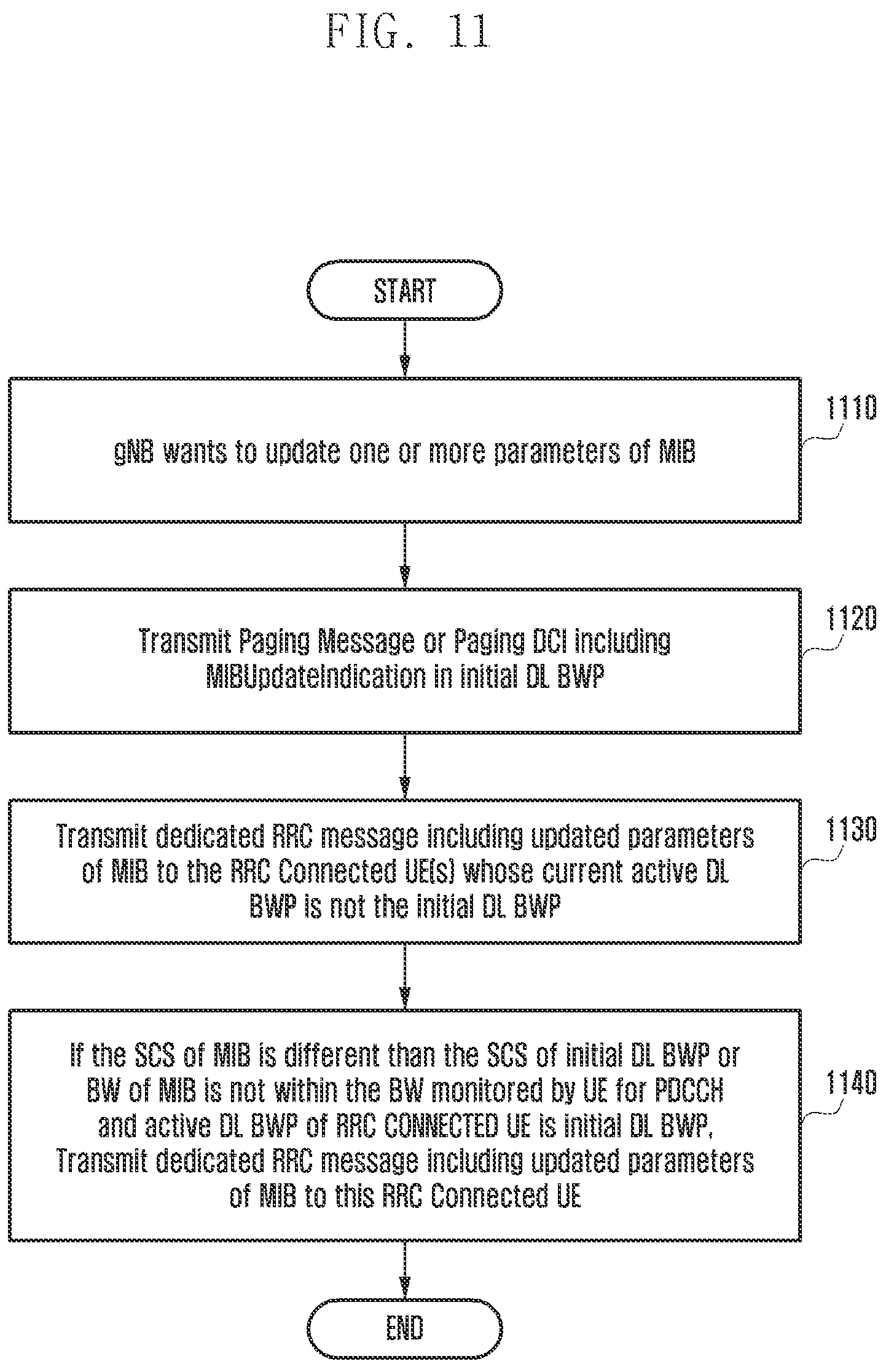 FIG. 11

START

gNB wants to update one or more parameters of MIB

1110

Transmit Paging Message or Paging DCI including MIBUpdateIndication in initial DL BWP

1120

Transmit dedicated RRC message including updated parameters of MIB to the RRC Connected UE(s) whose current active DL BWP is not the initial DL BWP

1130

If the SCS of MIB is different than the SCS of initial DL BWP or BW of MIB is not within the BW monitored by UE for PDCCH and active DL BWP of RRC CONNECTED UE is initial DL BWP, Transmit dedicated RRC message including updated parameters of MIB to this RRC Connected UE

1140

END